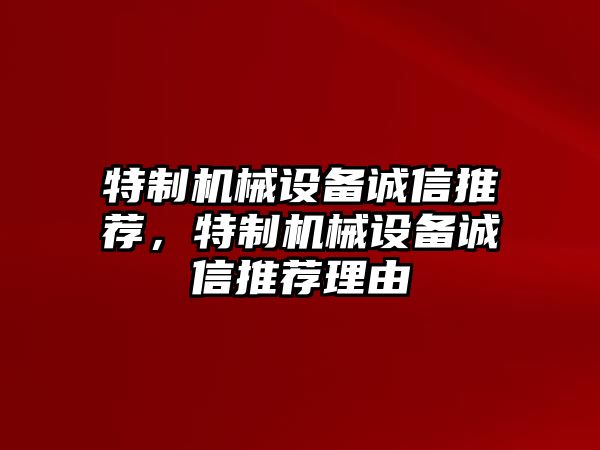 特制机械设备诚信推荐，特制机械设备诚信推荐理由